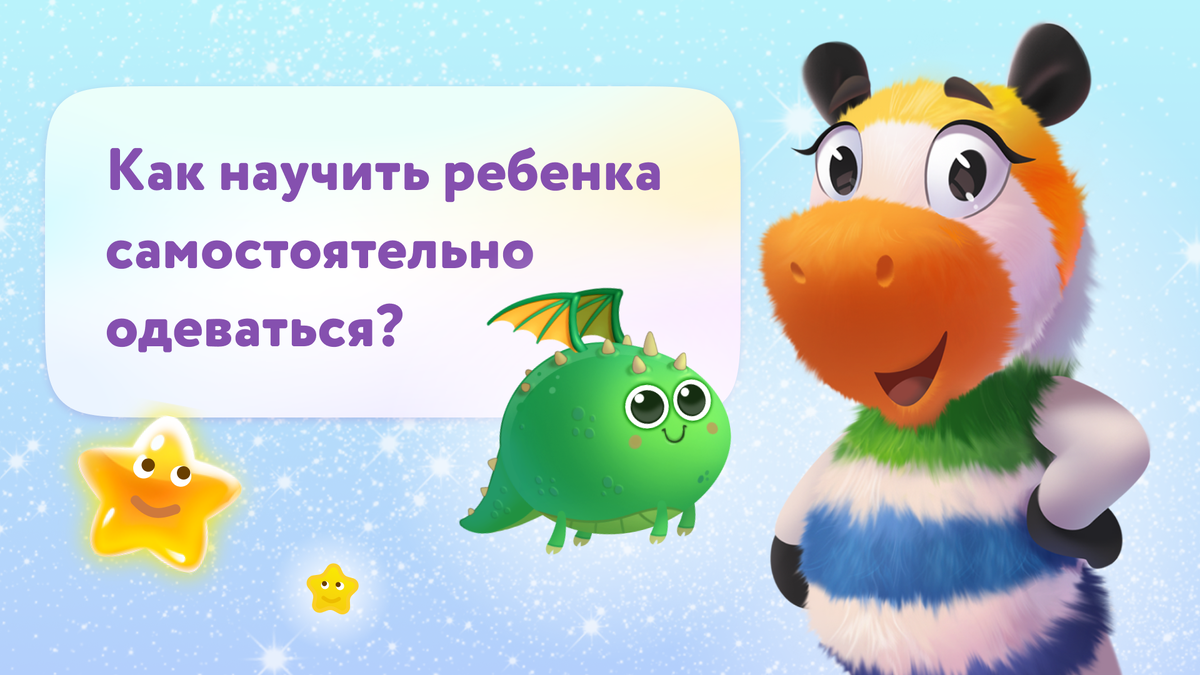 Как научить ребенка самостоятельно одеваться?